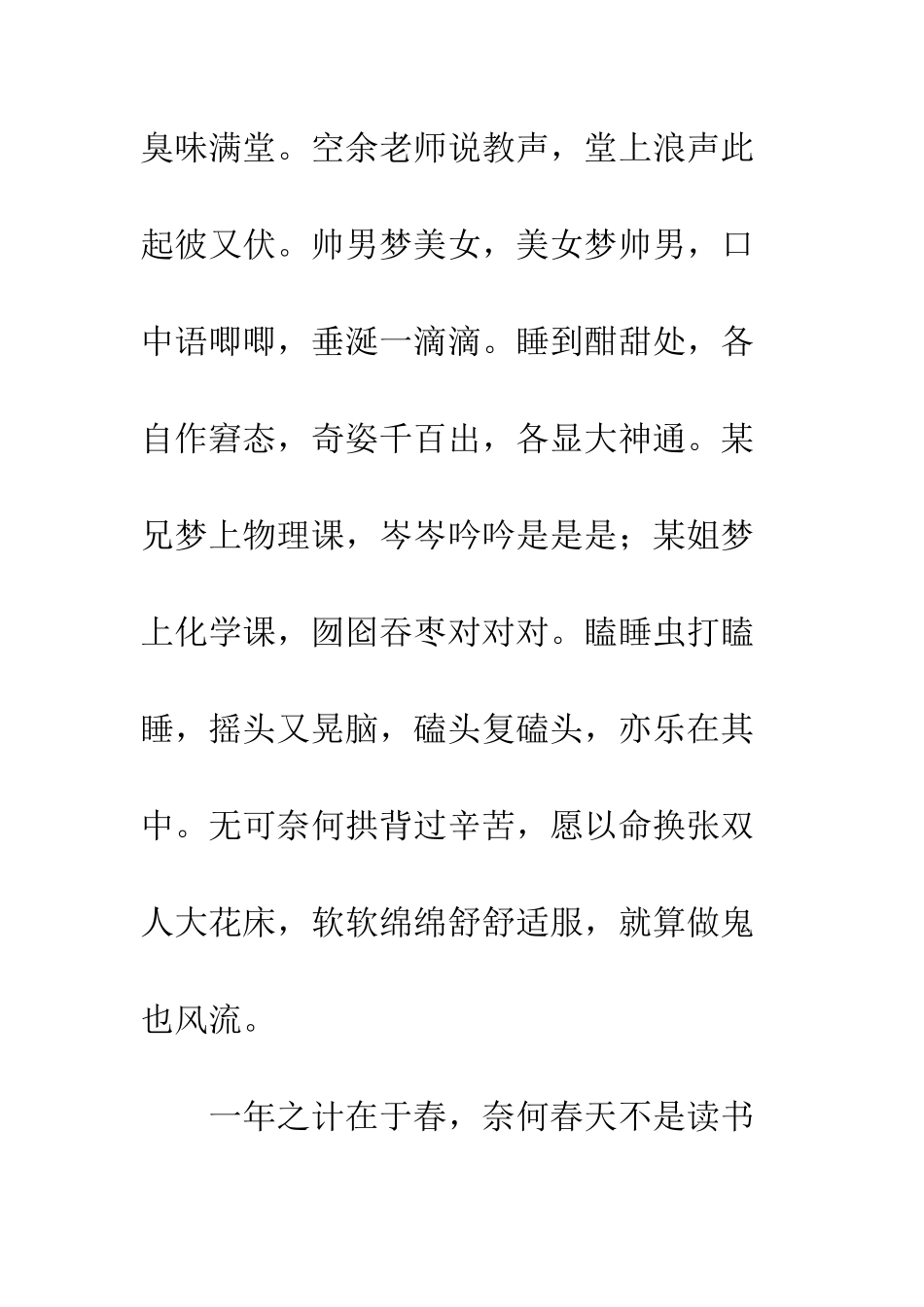 臭味满堂。空余老师说教声，堂上浪声此起彼又伏。帅男梦美女，美女梦帅男，口中语唧唧，垂涎一滴滴。睡到酣甜处，各自作窘态，奇姿千百出，各显大神通。某兄梦上物理课，岑岑吟吟是是是；某姐梦上化学课，囫囵吞枣对对对。瞌睡虫打瞌睡，摇头又晃脑，磕头复磕头，亦乐在其中。无可奈何拱背过辛苦，愿以命换张双人大花床，软软绵绵舒舒适服，就算做鬼也风流。

一年之计在于春，奈何春天不是读书